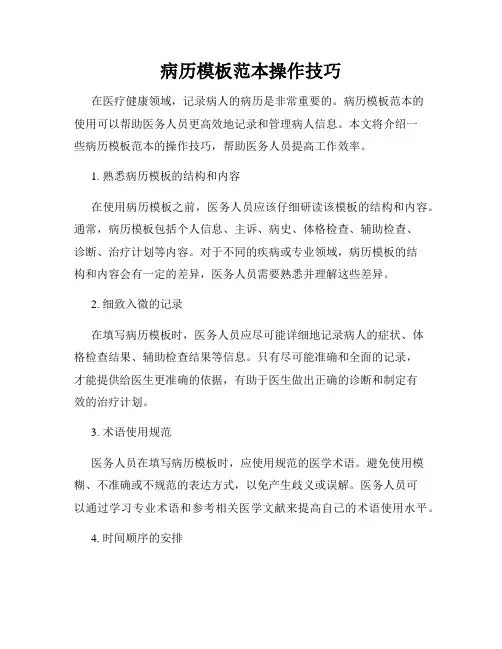 病历模板范本操作技巧

在医疗健康领域，记录病人的病历是非常重要的。病历模板范本的使用可以帮助医务人员更高效地记录和管理病人信息。本文将介绍一些病历模板范本的操作技巧，帮助医务人员提高工作效率。

1. 熟悉病历模板的结构和内容

在使用病历模板之前，医务人员应该仔细研读该模板的结构和内容。通常，病历模板包括个人信息、主诉、病史、体格检查、辅助检查、诊断、治疗计划等内容。对于不同的疾病或专业领域，病历模板的结构和内容会有一定的差异，医务人员需要熟悉并理解这些差异。

2. 细致入微的记录

在填写病历模板时，医务人员应尽可能详细地记录病人的症状、体格检查结果、辅助检查结果等信息。只有尽可能准确和全面的记录，才能提供给医生更准确的依据，有助于医生做出正确的诊断和制定有效的治疗计划。

3. 术语使用规范

医务人员在填写病历模板时，应使用规范的医学术语。避免使用模糊、不准确或不规范的表达方式，以免产生歧义或误解。医务人员可以通过学习专业术语和参考相关医学文献来提高自己的术语使用水平。

4. 时间顺序的安排